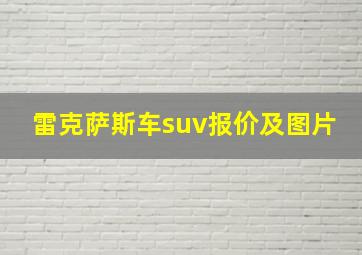 雷克萨斯车suv报价及图片